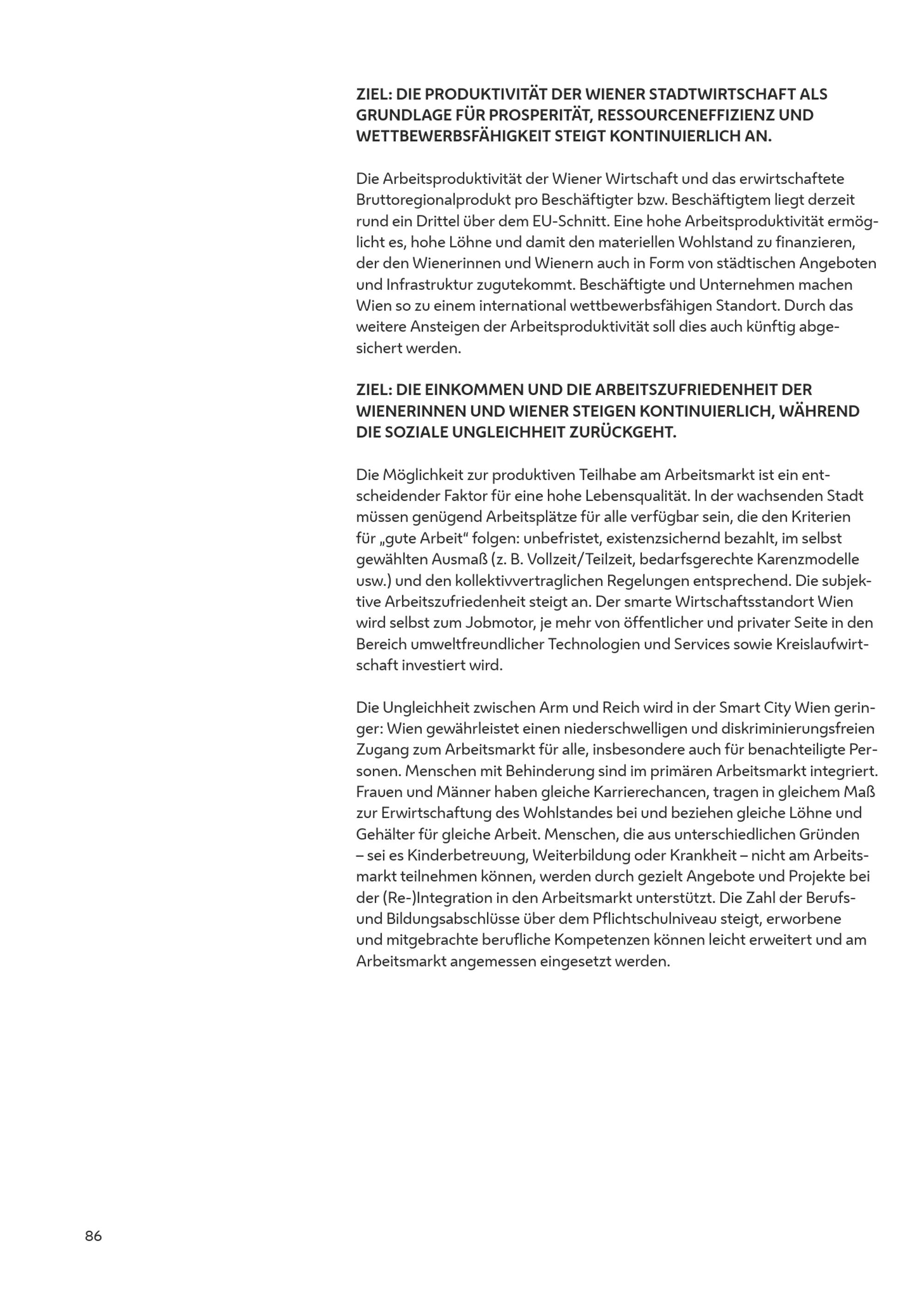 ZIEL: DIE PRODUKTIVITÄT DER WIENER STADTWIRTSCHAFT ALS GRUNDLAGE FÜR PROSPERITÄT, RESSOURCENEFFIZIENZ UND WETTBEWERBSFÄHIGKEIT STEIGT KONTINUIERLICH AN.

Die Arbeitsproduktivität der Wiener Wirtschaft und das erwirtschaftete Bruttoregionalprodukt pro Beschäftigter bzw. Beschäftigtem liegt derzeit rund ein Drittel über dem EU-Schnitt. Eine hohe Arbeitsproduktivität ermöglicht es, hohe Löhne und damit den materiellen Wohlstand zu finanzieren, der den Wienerinnen und Wienern auch in Form von städtischen Angeboten und Infrastruktur zugutekommt. Beschäftigte und Unternehmen machen Wien so zu einem international wettbewerbsfähigen Standort. Durch das weitere Ansteigen der Arbeitsproduktivität soll dies auch künftig abgesichert werden.

ZIEL: DIE EINKOMMEN UND DIE ARBEITSZUFRIEDENHEIT DER WIENERINNEN UND WIENER STEIGEN KONTINUIERLICH, WÄHREND DIE SOZIALE UNGLEICHHEIT ZURÜCKGEHT.

Die Möglichkeit zur produktiven Teilhabe am Arbeitsmarkt ist ein entscheidender Faktor für eine hohe Lebensqualität. In der wachsenden Stadt müssen genügend Arbeitsplätze für alle verfügbar sein, die den Kriterien für „gute Arbeit“ folgen: unbefristet, existenzsichernd bezahlt, im selbst gewählten Ausmaß (z. B. Vollzeit/Teilzeit, bedarfsgerechte Karenzmodelle usw.) und den kollektivvertraglichen Regelungen entsprechend. Die subjektive Arbeitszufriedenheit steigt an. Der smarte Wirtschaftsstandort Wien wird selbst zum Jobmotor, je mehr von öffentlicher und privater Seite in den Bereich umweltfreundlicher Technologien und Services sowie Kreislaufwirtschaft investiert wird.

Die Ungleichheit zwischen Arm und Reich wird in der Smart City Wien geringer: Wien gewährleistet einen niederschwelligen und diskriminierungsfreien Zugang zum Arbeitsmarkt für alle, insbesondere auch für benachteiligte Personen. Menschen mit Behinderung sind im primären Arbeitsmarkt integriert. Frauen und Männer haben gleiche Karrierechancen, tragen in gleichem Maß zur Erwirtschaftung des Wohlstandes bei und beziehen gleiche Löhne und Gehälter für gleiche Arbeit. Menschen, die aus unterschiedlichen Gründen – sei es Kinderbetreuung, Weiterbildung oder Krankheit – nicht am Arbeitsmarkt teilnehmen können, werden durch gezielt Angebote und Projekte bei der (Re-)Integration in den Arbeitsmarkt unterstützt. Die Zahl der Berufs- und Bildungsabschlüsse über dem Pflichtschulniveau steigt, erworbene und mitgebrachte berufliche Kompetenzen können leicht erweitert und am Arbeitsmarkt angemessen eingesetzt werden.

86